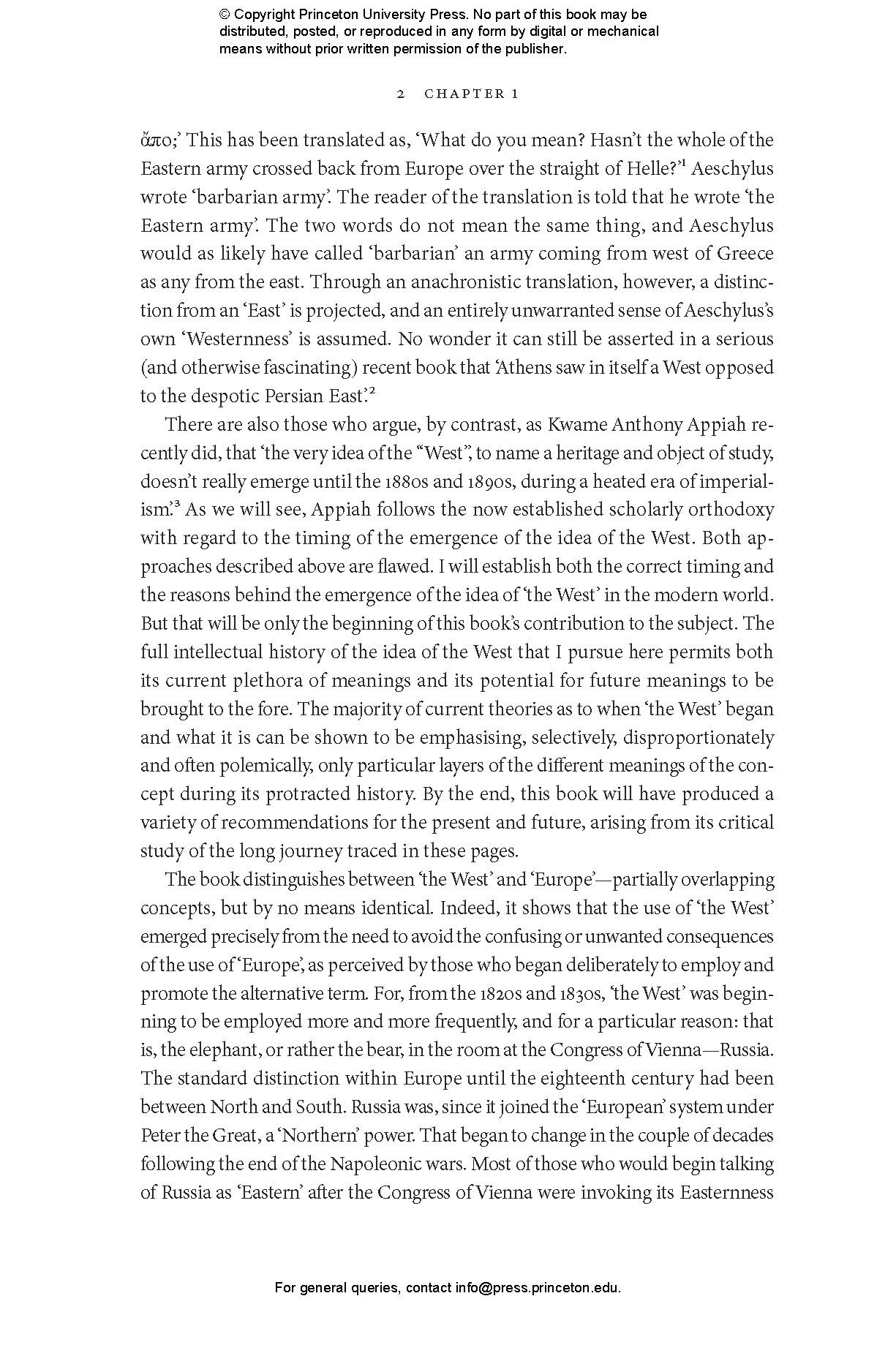 © Copyright Princeton University Press. No part of this book may be distributed, posted, or reproduced in any form by digital or mechanical means without prior written permission of the publisher.

2 CHAPTER 1

ἄπο;' This has been translated as, 'What do you mean? Hasn't the whole of the Eastern army crossed back from Europe over the straight of Helle?'$^1$ Aeschylus wrote 'barbarian army'. The reader of the translation is told that he wrote 'the Eastern army'. The two words do not mean the same thing, and Aeschylus would as likely have called 'barbarian' an army coming from west of Greece as any from the east. Through an anachronistic translation, however, a distinction from an 'East' is projected, and an entirely unwarranted sense of Aeschylus's own 'Westernness' is assumed. No wonder it can still be asserted in a serious (and otherwise fascinating) recent book that 'Athens saw in itself a West opposed to the despotic Persian East'.$^2$

There are also those who argue, by contrast, as Kwame Anthony Appiah recently did, that 'the very idea of the "West", to name a heritage and object of study, doesn't really emerge until the 1880s and 1890s, during a heated era of imperialism'.$^3$ As we will see, Appiah follows the now established scholarly orthodoxy with regard to the timing of the emergence of the idea of the West. Both approaches described above are flawed. I will establish both the correct timing and the reasons behind the emergence of the idea of 'the West' in the modern world. But that will be only the beginning of this book's contribution to the subject. The full intellectual history of the idea of the West that I pursue here permits both its current plethora of meanings and its potential for future meanings to be brought to the fore. The majority of current theories as to when 'the West' began and what it is can be shown to be emphasising, selectively, disproportionately and often polemically, only particular layers of the different meanings of the concept during its protracted history. By the end, this book will have produced a variety of recommendations for the present and future, arising from its critical study of the long journey traced in these pages.

The book distinguishes between 'the West' and 'Europe'—partially overlapping concepts, but by no means identical. Indeed, it shows that the use of 'the West' emerged precisely from the need to avoid the confusing or unwanted consequences of the use of 'Europe', as perceived by those who began deliberately to employ and promote the alternative term. For, from the 1820s and 1830s, 'the West' was beginning to be employed more and more frequently, and for a particular reason: that is, the elephant, or rather the bear, in the room at the Congress of Vienna—Russia. The standard distinction within Europe until the eighteenth century had been between North and South. Russia was, since it joined the 'European' system under Peter the Great, a 'Northern' power. That began to change in the couple of decades following the end of the Napoleonic wars. Most of those who would begin talking of Russia as 'Eastern' after the Congress of Vienna were invoking its Easternness

For general queries, contact info@press.princeton.edu.